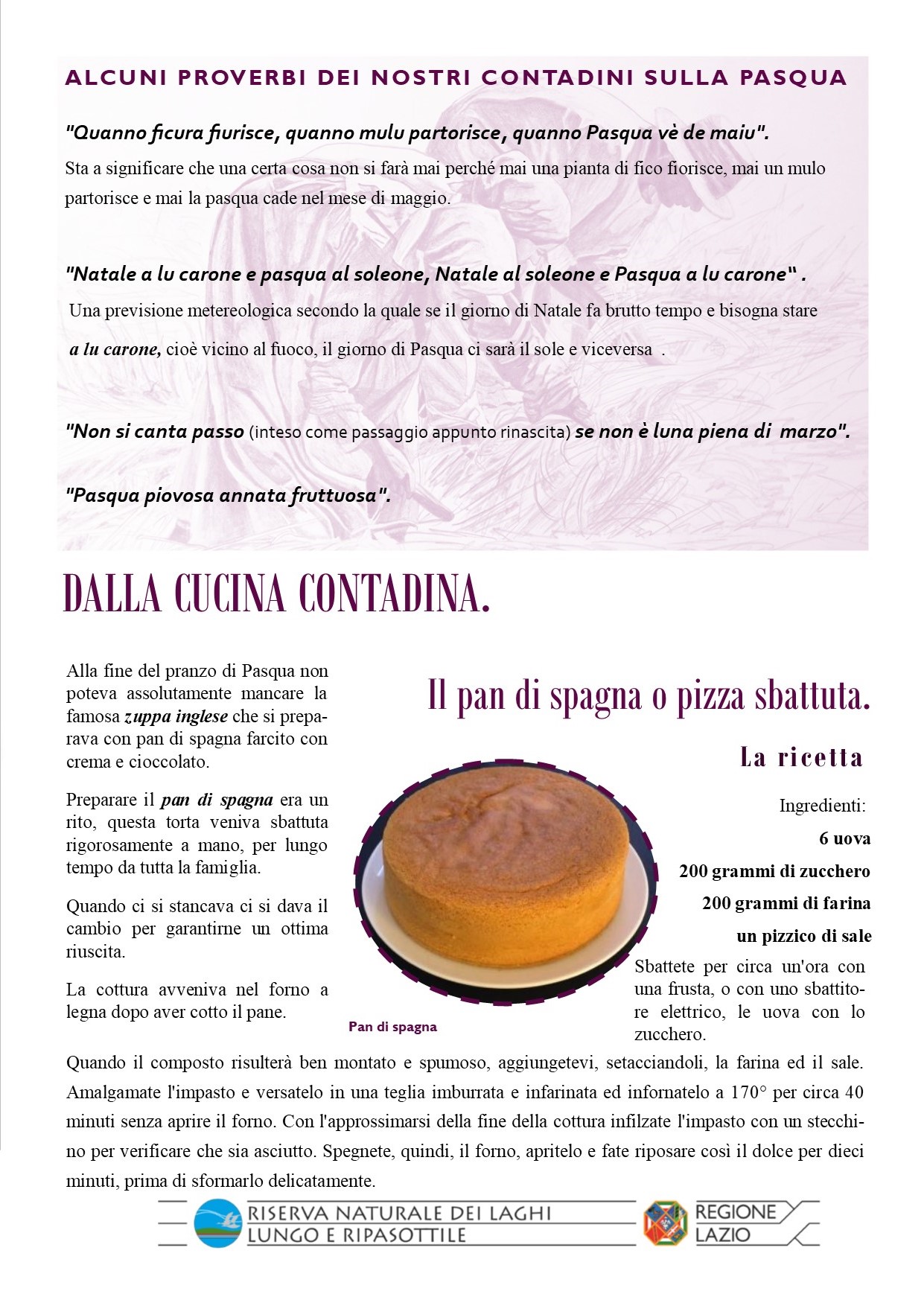 ALCUNI PROVERBI DEI NOSTRI CONTADINI SULLA PASQUA

"Quanno ficura fiurisce, quanno mulu partorisce, quanno Pasqua vè de maiu".

Sta a significare che una certa cosa non si farà mai perché mai una pianta di fico fiorisce, mai un mulo partorisce e mai la pasqua cade nel mese di maggio.

"Natale a lu carone e pasqua al soleone, Natale al soleone e Pasqua a lu carone" .

Una previsione metereologica secondo la quale se il giorno di Natale fa brutto tempo e bisogna stare a lu carone, cioè vicino al fuoco, il giorno di Pasqua ci sarà il sole e viceversa .

"Non si canta passo (inteso come passaggio appunto rinascita) se non è luna piena di marzo".

"Pasqua piovosa annata fruttuosa".

DALLA CUCINA CONTADINA.

Alla fine del pranzo di Pasqua non poteva assolutamente mancare la famosa zuppa inglese che si preparava con pan di spagna farcito con crema e cioccolato.

Preparare il pan di spagna era un rito, questa torta veniva sbattuta rigorosamente a mano, per lungo tempo da tutta la famiglia.

Quando ci si stancava ci si dava il cambio per garantirne un ottima riuscita.

La cottura avveniva nel forno a legna dopo aver cotto il pane.

Il pan di spagna o pizza sbattuta.

La ricetta

Ingredienti:

6 uova

200 grammi di zucchero

200 grammi di farina

un pizzico di sale

Pan di spagna

Sbattete per circa un'ora con una frusta, o con uno sbattitore elettrico, le uova con lo zucchero.

Quando il composto risulterà ben montato e spumoso, aggiungetevi, setacciandoli, la farina ed il sale. Amalgamate l'impasto e versatelo in una teglia imburrata e infarinata ed infornatelo a 170° per circa 40 minuti senza aprire il forno. Con l'approssimarsi della fine della cottura infilzate l'impasto con un stecchino per verificare che sia asciutto. Spegnete, quindi, il forno, apritelo e fate riposare così il dolce per dieci minuti, prima di sformarlo delicatamente.

RISERVA NATURALE DEI LAGHI LUNGO E RIPASOTTILE

REGIONE LAZIO